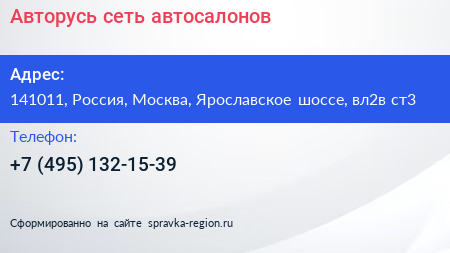 Авторусь сеть автосалонов

Адрес:
141011, Россия, Москва, Ярославское шоссе, вл2в ст3

Телефон:
+7 (495) 132-15-39

Сформированно на сайте spravka-region.ru